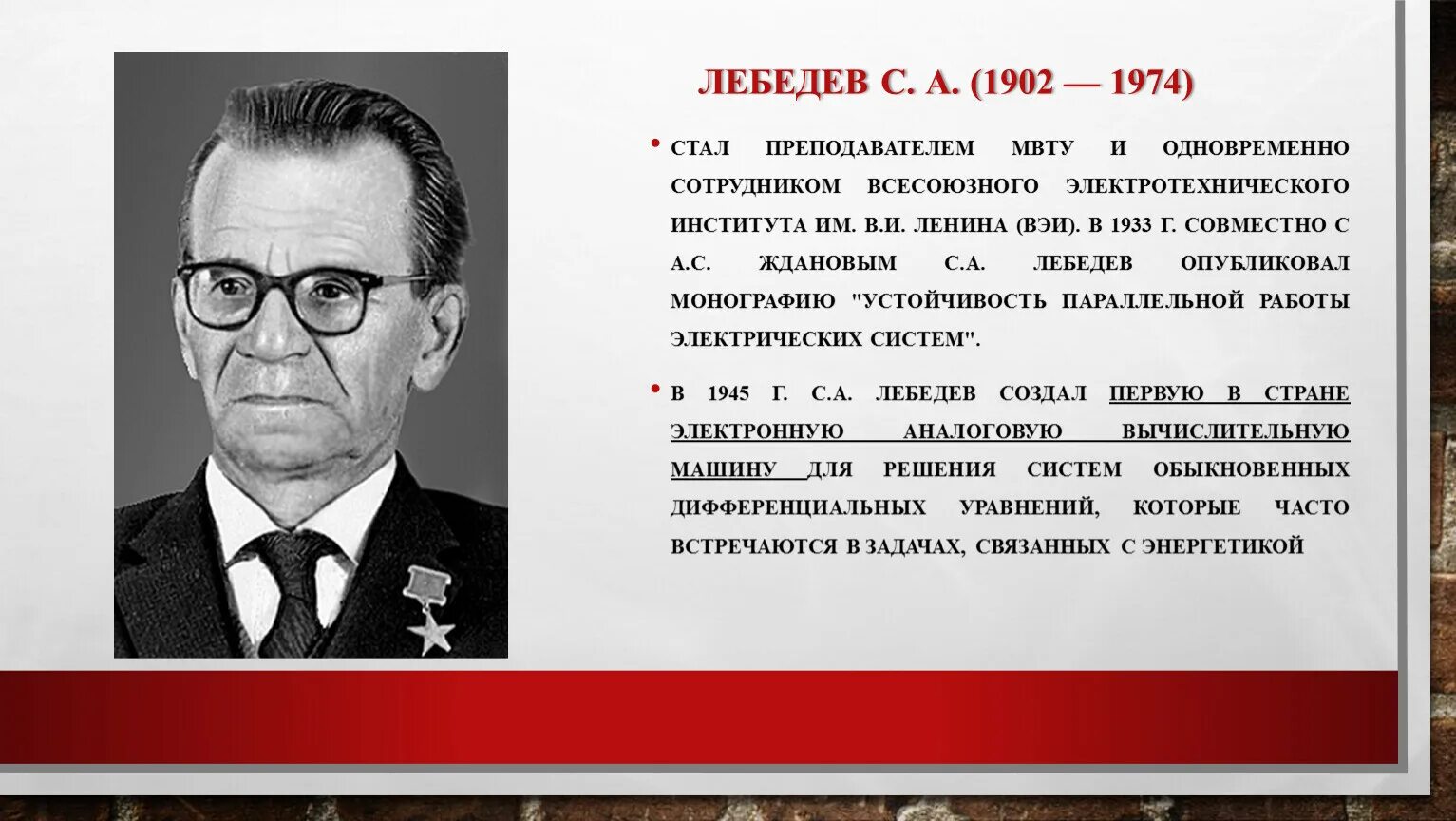 ЛЕБЕДЕВ С. А. (1902 — 1974)

• СТАЛ ПРЕПОДАВАТЕЛЕМ МВТУ И ОДНОВРЕМЕННО СОТРУДНИКОМ ВСЕСОЮЗНОГО ЭЛЕКТРОТЕХНИЧЕСКОГО ИНСТИТУТА ИМ. В.И. ЛЕНИНА (ВЭИ). В 1933 Г. СОВМЕСТНО С А.С. ЖДАНОВЫМ С.А. ЛЕБЕДЕВ ОПУБЛИКОВАЛ МОНОГРАФИЮ "УСТОЙЧИВОСТЬ ПАРАЛЛЕЛЬНОЙ РАБОТЫ ЭЛЕКТРИЧЕСКИХ СИСТЕМ".

• В 1945 Г. С.А. ЛЕБЕДЕВ СОЗДАЛ ПЕРВУЮ В СТРАНЕ ЭЛЕКТРОННУЮ АНАЛОГОВУЮ ВЫЧИСЛИТЕЛЬНУЮ МАШИНУ ДЛЯ РЕШЕНИЯ СИСТЕМ ОБЫКНОВЕННЫХ ДИФФЕРЕНЦИАЛЬНЫХ УРАВНЕНИЙ, КОТОРЫЕ ЧАСТО ВСТРЕЧАЮТСЯ В ЗАДАЧАХ, СВЯЗАННЫХ С ЭНЕРГЕТИКОЙ